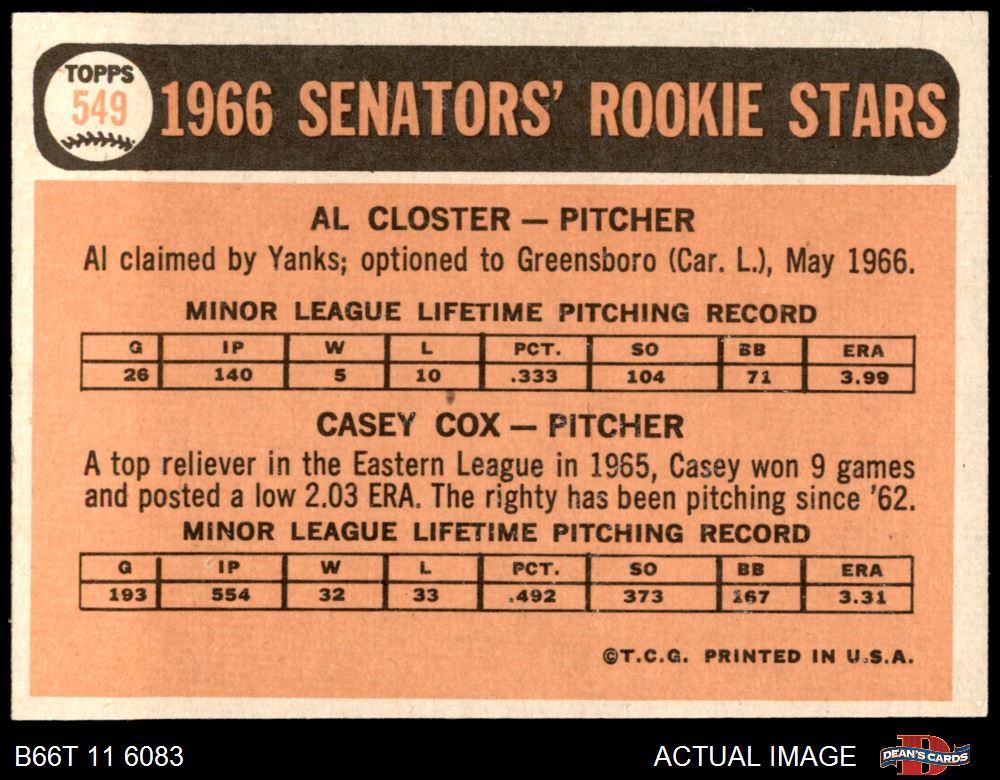 TOPPS
549
1966 SENATORS' ROOKIE STARS

AL CLOSTER — PITCHER
Al claimed by Yanks; optioned to Greensboro (Car. L.), May 1966.

MINOR LEAGUE LIFETIME PITCHING RECORD

| G | IP | W | L | PCT. | SO | BB | ERA |
|---|---|---|---|---|---|---|---|
| 26 | 140 | 5 | 10 | .333 | 104 | 71 | 3.99 |

CASEY COX — PITCHER
A top reliever in the Eastern League in 1965, Casey won 9 games and posted a low 2.03 ERA. The righty has been pitching since '62.

MINOR LEAGUE LIFETIME PITCHING RECORD

| G | IP | W | L | PCT. | SO | BB | ERA |
|---|---|---|---|---|---|---|---|
| 193 | 554 | 32 | 33 | .492 | 373 | 167 | 3.31 |

©T.C.G. PRINTED IN U.S.A.

B66T 11 6083
ACTUAL IMAGE
DEAN'S CARDS